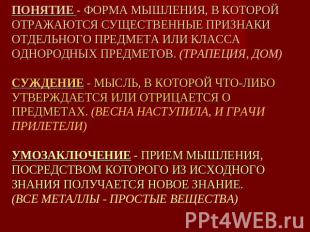 ПОНЯТИЕ - ФОРМА МЫШЛЕНИЯ, В КОТОРОЙ ОТРАЖАЮТСЯ СУЩЕСТВЕННЫЕ ПРИЗНАКИ ОТДЕЛЬНОГО ПРЕДМЕТА ИЛИ КЛАССА ОДНОРОДНЫХ ПРЕДМЕТОВ. (ТРАПЕЦИЯ, ДОМ)

СУЖДЕНИЕ - МЫСЛЬ, В КОТОРОЙ ЧТО-ЛИБО УТВЕРЖДАЕТСЯ ИЛИ ОТРИЦАЕТСЯ О ПРЕДМЕТАХ. (ВЕСНА НАСТУПИЛА, И ГРАЧИ ПРИЛЕТЕЛИ)

УМОЗАКЛЮЧЕНИЕ - ПРИЕМ МЫШЛЕНИЯ, ПОСРЕДСТВОМ КОТОРОГО ИЗ ИСХОДНОГО ЗНАНИЯ ПОЛУЧАЕТСЯ НОВОЕ ЗНАНИЕ. (ВСЕ МЕТАЛЛЫ - ПРОСТЫЕ ВЕЩЕСТВА)

PPt4WEB.ru